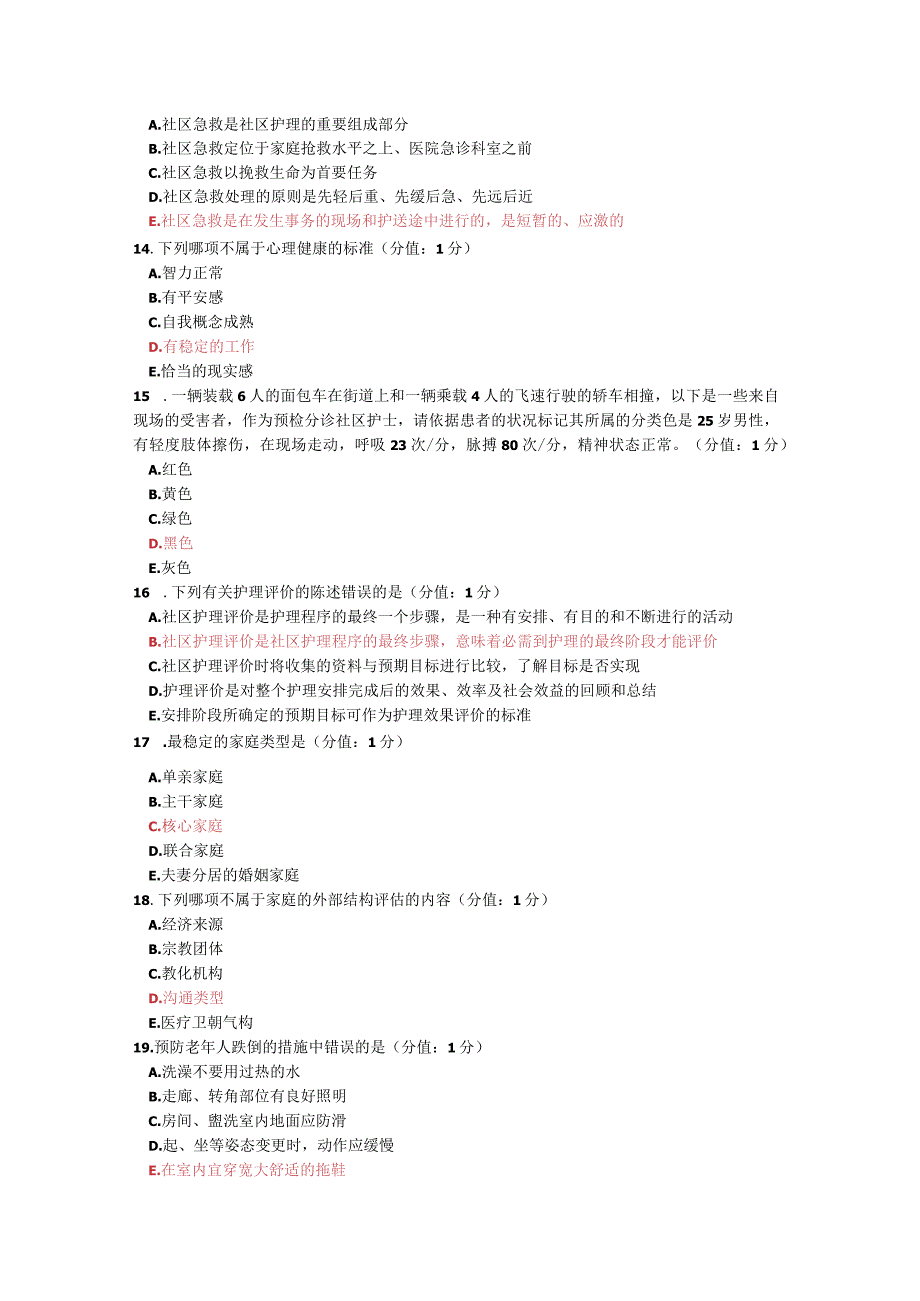 A.社区急救是社区护理的重要组成部分
B.社区急救定位于家庭抢救水平之上、医院急诊科室之前
C.社区急救以挽救生命为首要任务
D.社区急救处理的原则是先轻后重、先缓后急、先远后近
E.社区急救是在发生事务的现场和护送途中进行的，是短暂的、应激的
14.下列哪项不属于心理健康的标准（分值：1分）
A.智力正常
B.有平安感
C.自我概念成熟
D.有稳定的工作
E.恰当的现实感
15 .一辆装载6人的面包车在街道上和一辆乘载4人的飞速行驶的轿车相撞，以下是一些来自现场的受害者，作为预检分诊社区护士，请依据患者的状况标记其所属的分类色是25岁男性，有轻度肢体擦伤，在现场走动，呼吸23次/分，脉搏80次/分，精神状态正常。（分值：1分）
A.红色
B.黄色
C.绿色
D.黑色
E.灰色
16 .下列有关护理评价的陈述错误的是（分值：1分）
A.社区护理评价是护理程序的最终一个步骤，是一种有安排、有目的和不断进行的活动
B.社区护理评价是社区护理程序的最终步骤，意味着必需到护理的最终阶段才能评价
C.社区护理评价时将收集的资料与预期目标进行比较，了解目标是否实现
D.护理评价是对整个护理安排完成后的效果、效率及社会效益的回顾和总结
E.安排阶段所确定的预期目标可作为护理效果评价的标准
17 .最稳定的家庭类型是（分值：1分）
A.单亲家庭
B.主干家庭
C.核心家庭
D.联合家庭
E.夫妻分居的婚姻家庭
18.下列哪项不属于家庭的外部结构评估的内容（分值：1分）
A.经济来源
B.宗教团体
C.教化机构
D.沟通类型
E.医疗卫朝气构
19.预防老年人跌倒的措施中错误的是（分值：1分）
A.洗澡不要用过热的水
B.走廊、转角部位有良好照明
C.房间、盥洗室内地面应防滑
D.起、坐等姿态变更时，动作应缓慢
E.在室内宜穿宽大舒适的拖鞋